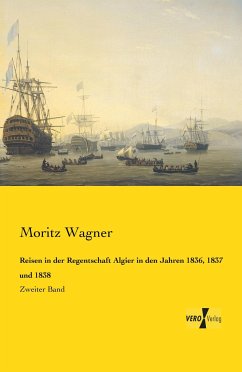 Moritz Wagner

Reisen in der Regentschaft Algier in den Jahren 1836, 1837 und 1838

Zweiter Band

VERO Verlag